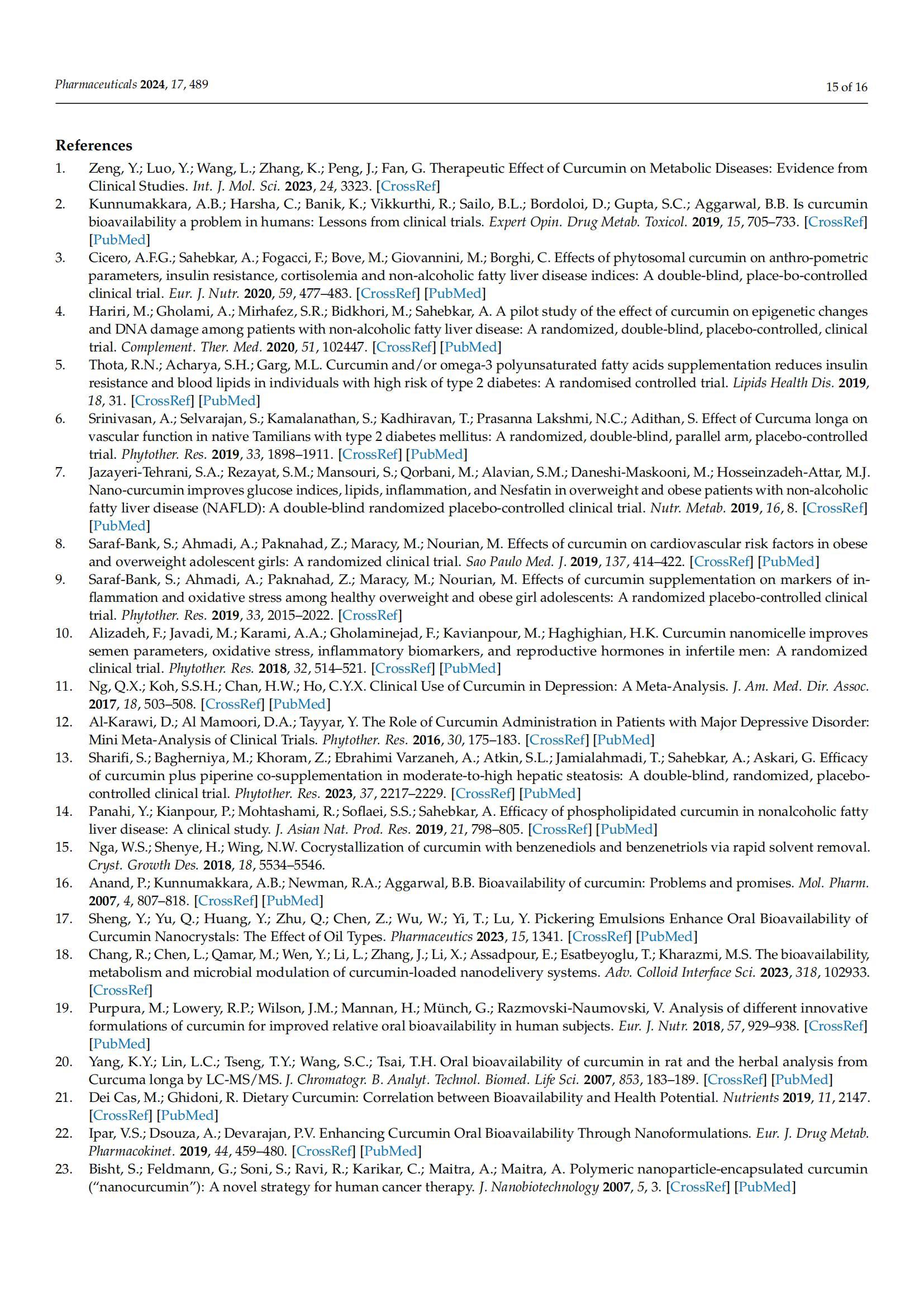 Pharmaceuticals 2024, 17, 489

15 of 16

References

1. Zeng, Y.; Luo, Y.; Wang, L.; Zhang, K.; Peng, J.; Fan, G. Therapeutic Effect of Curcumin on Metabolic Diseases: Evidence from Clinical Studies. Int. J. Mol. Sci. 2023, 24, 3323. [CrossRef]
2. Kunnumakkara, A.B.; Harsha, C.; Banik, K.; Vikkurthi, R.; Sailo, B.L.; Bordoloi, D.; Gupta, S.C.; Aggarwal, B.B. Is curcumin bioavailability a problem in humans: Lessons from clinical trials. Expert Opin. Drug Metab. Toxicol. 2019, 15, 705–733. [CrossRef] [PubMed]
3. Cicero, A.F.G.; Sahebkar, A.; Fogacci, F.; Bove, M.; Giovannini, M.; Borghi, C. Effects of phytosomal curcumin on anthro-pometric parameters, insulin resistance, cortisolemia and non-alcoholic fatty liver disease indices: A double-blind, place-bo-controlled clinical trial. Eur. J. Nutr. 2020, 59, 477–483. [CrossRef] [PubMed]
4. Hariri, M.; Gholami, A.; Mirhafez, S.R.; Bidkhori, M.; Sahebkar, A. A pilot study of the effect of curcumin on epigenetic changes and DNA damage among patients with non-alcoholic fatty liver disease: A randomized, double-blind, placebo-controlled, clinical trial. Complement. Ther. Med. 2020, 51, 102447. [CrossRef] [PubMed]
5. Thota, R.N.; Acharya, S.H.; Garg, M.L. Curcumin and/or omega-3 polyunsaturated fatty acids supplementation reduces insulin resistance and blood lipids in individuals with high risk of type 2 diabetes: A randomised controlled trial. Lipids Health Dis. 2019, 18, 31. [CrossRef] [PubMed]
6. Srinivasan, A.; Selvarajan, S.; Kamalanathan, S.; Kadhiravan, T.; Prasanna Lakshmi, N.C.; Adithan, S. Effect of Curcuma longa on vascular function in native Tamilians with type 2 diabetes mellitus: A randomized, double-blind, parallel arm, placebo-controlled trial. Phytother. Res. 2019, 33, 1898–1911. [CrossRef] [PubMed]
7. Jazayeri-Tehrani, S.A.; Rezayat, S.M.; Mansouri, S.; Qorbani, M.; Alavian, S.M.; Daneshi-Maskooni, M.; Hosseinzadeh-Attar, M.J. Nano-curcumin improves glucose indices, lipids, inflammation, and Nesfatin in overweight and obese patients with non-alcoholic fatty liver disease (NAFLD): A double-blind randomized placebo-controlled clinical trial. Nutr. Metab. 2019, 16, 8. [CrossRef] [PubMed]
8. Saraf-Bank, S.; Ahmadi, A.; Paknahad, Z.; Maracy, M.; Nourian, M. Effects of curcumin on cardiovascular risk factors in obese and overweight adolescent girls: A randomized clinical trial. Sao Paulo Med. J. 2019, 137, 414–422. [CrossRef] [PubMed]
9. Saraf-Bank, S.; Ahmadi, A.; Paknahad, Z.; Maracy, M.; Nourian, M. Effects of curcumin supplementation on markers of inflammation and oxidative stress among healthy overweight and obese girl adolescents: A randomized placebo-controlled clinical trial. Phytother. Res. 2019, 33, 2015–2022. [CrossRef]
10. Alizadeh, F.; Javadi, M.; Karami, A.A.; Gholaminejad, F.; Kavianpour, M.; Haghighian, H.K. Curcumin nanomicelle improves semen parameters, oxidative stress, inflammatory biomarkers, and reproductive hormones in infertile men: A randomized clinical trial. Phytother. Res. 2018, 32, 514–521. [CrossRef] [PubMed]
11. Ng, Q.X.; Koh, S.S.H.; Chan, H.W.; Ho, C.Y.X. Clinical Use of Curcumin in Depression: A Meta-Analysis. J. Am. Med. Dir. Assoc. 2017, 18, 503–508. [CrossRef] [PubMed]
12. Al-Karawi, D.; Al Mamoori, D.A.; Tayyar, Y. The Role of Curcumin Administration in Patients with Major Depressive Disorder: Mini Meta-Analysis of Clinical Trials. Phytother. Res. 2016, 30, 175–183. [CrossRef] [PubMed]
13. Sharifi, S.; Bagherniya, M.; Khoram, Z.; Ebrahimi Varzaneh, A.; Atkin, S.L.; Jamialahmadi, T.; Sahebkar, A.; Askari, G. Efficacy of curcumin plus piperine co-supplementation in moderate-to-high hepatic steatosis: A double-blind, randomized, placebo-controlled clinical trial. Phytother. Res. 2023, 37, 2217–2229. [CrossRef] [PubMed]
14. Panahi, Y.; Kianpour, P.; Mohtashami, R.; Soflaei, S.S.; Sahebkar, A. Efficacy of phospholipidated curcumin in nonalcoholic fatty liver disease: A clinical study. J. Asian Nat. Prod. Res. 2019, 21, 798–805. [CrossRef] [PubMed]
15. Nga, W.S.; Shenye, H.; Wing, N.W. Cocrystallization of curcumin with benzenediols and benzenetriols via rapid solvent removal. Cryst. Growth Des. 2018, 18, 5534–5546.
16. Anand, P.; Kunnumakkara, A.B.; Newman, R.A.; Aggarwal, B.B. Bioavailability of curcumin: Problems and promises. Mol. Pharm. 2007, 4, 807–818. [CrossRef] [PubMed]
17. Sheng, Y.; Yu, Q.; Huang, Y.; Zhu, Q.; Chen, Z.; Wu, W.; Yi, T.; Lu, Y. Pickering Emulsions Enhance Oral Bioavailability of Curcumin Nanocrystals: The Effect of Oil Types. Pharmaceutics 2023, 15, 1341. [CrossRef] [PubMed]
18. Chang, R.; Chen, L.; Qamar, M.; Wen, Y.; Li, L.; Zhang, J.; Li, X.; Assadpour, E.; Esatbeyoglu, T.; Kharazmi, M.S. The bioavailability, metabolism and microbial modulation of curcumin-loaded nanodelivery systems. Adv. Colloid Interface Sci. 2023, 318, 102933. [CrossRef]
19. Purpura, M.; Lowery, R.P.; Wilson, J.M.; Mannan, H.; Münch, G.; Razmovski-Naumovski, V. Analysis of different innovative formulations of curcumin for improved relative oral bioavailability in human subjects. Eur. J. Nutr. 2018, 57, 929–938. [CrossRef] [PubMed]
20. Yang, K.Y.; Lin, L.C.; Tseng, T.Y.; Wang, S.C.; Tsai, T.H. Oral bioavailability of curcumin in rat and the herbal analysis from Curcuma longa by LC-MS/MS. J. Chromatogr. B. Analyt. Technol. Biomed. Life Sci. 2007, 853, 183–189. [CrossRef] [PubMed]
21. Dei Cas, M.; Ghidoni, R. Dietary Curcumin: Correlation between Bioavailability and Health Potential. Nutrients 2019, 11, 2147. [CrossRef] [PubMed]
22. Ipar, V.S.; Dsouza, A.; Devarajan, P.V. Enhancing Curcumin Oral Bioavailability Through Nanoformulations. Eur. J. Drug Metab. Pharmacokinet. 2019, 44, 459–480. [CrossRef] [PubMed]
23. Bisht, S.; Feldmann, G.; Soni, S.; Ravi, R.; Karikar, C.; Maitra, A.; Maitra, A. Polymeric nanoparticle-encapsulated curcumin ("nanocurcumin"): A novel strategy for human cancer therapy. J. Nanobiotechnology 2007, 5, 3. [CrossRef] [PubMed]